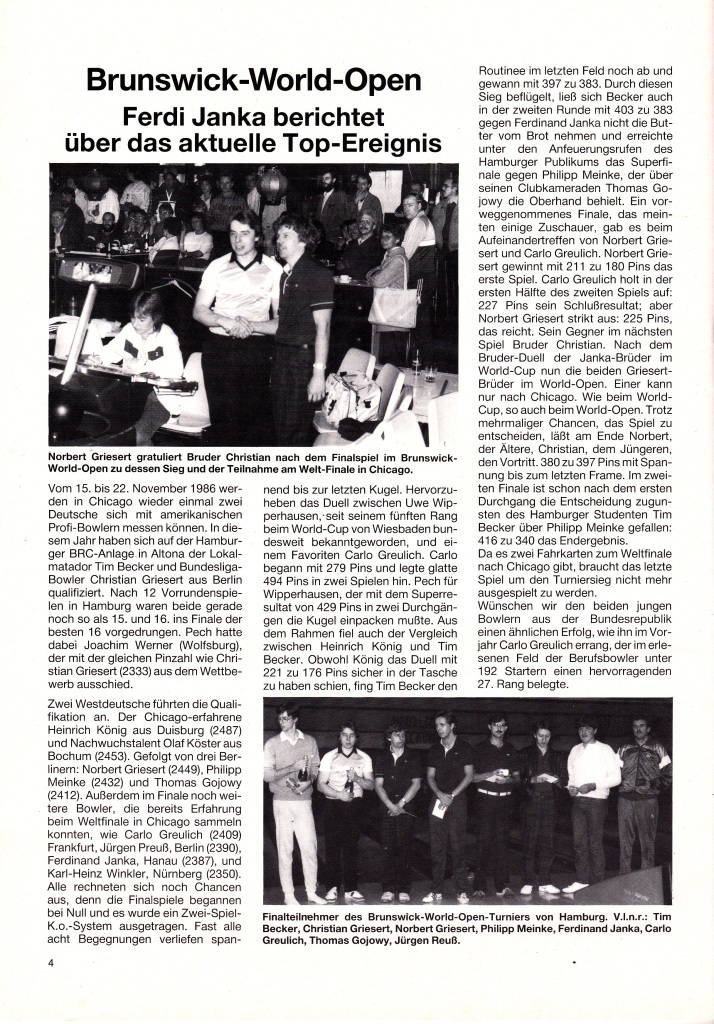 Brunswick-World-Open
Ferdi Janka berichtet über das aktuelle Top-Ereignis

Norbert Griesert gratuliert Bruder Christian nach dem Finalspiel im Brunswick-World-Open zu dessen Sieg und der Teilnahme am Welt-Finale in Chicago.

Vom 15. bis 22. November 1986 werden in Chicago wieder einmal zwei Deutsche sich mit amerikanischen Profi-Bowlern messen können. In diesem Jahr haben sich auf der Hamburger BRC-Anlage in Altona der Lokalmatador Tim Becker und Bundesliga-Bowler Christian Griesert aus Berlin qualifiziert. Nach 12 Vorrundenspielen in Hamburg waren beide gerade noch so als 15. und 16. ins Finale der besten 16 vorgedrungen. Pech hatte dabei Joachim Werner (Wolfsburg), der mit der gleichen Pinzahl wie Christian Griesert (2333) aus dem Wettbewerb ausschied.

Zwei Westdeutsche führten die Qualifikation an. Der Chicago-erfahrene Heinrich König aus Duisburg (2487) und Nachwuchstalent Olaf Köster aus Bochum (2453). Gefolgt von drei Berlinern: Norbert Griesert (2449), Philipp Meinke (2432) und Thomas Gojowy (2412). Außerdem im Finale noch weitere Bowler, die bereits Erfahrung beim Weltfinale in Chicago sammeln konnten, wie Carlo Greulich (2409) Frankfurt, Jürgen Preuß, Berlin (2390), Ferdinand Janka, Hanau (2387), und Karl-Heinz Winkler, Nürnberg (2350). Alle rechneten sich noch Chancen aus, denn die Finalspiele begannen bei Null und es wurde ein Zwei-Spiel-K.o.-System ausgetragen. Fast alle acht Begegnungen verliefen spannend bis zur letzten Kugel. Hervorzuheben das Duell zwischen Uwe Wipperhausen, seit seinem fünften Rang beim World-Cup von Wiesbaden bundesweit bekanntgeworden, und einem Favoriten Carlo Greulich. Carlo begann mit 279 Pins und legte glatte 494 Pins in zwei Spielen hin. Pech für Wipperhausen, der mit dem Superresultat von 429 Pins in zwei Durchgängen die Kugel einpacken mußte. Aus dem Rahmen fiel auch der Vergleich zwischen Heinrich König und Tim Becker. Obwohl König das Duell mit 221 zu 176 Pins sicher in der Tasche zu haben schien, fing Tim Becker den Routinee im letzten Feld noch ab und gewann mit 397 zu 383. Durch diesen Sieg beflügelt, ließ sich Becker auch in der zweiten Runde mit 403 zu 383 gegen Ferdinand Janka nicht die Butter vom Brot nehmen und erreichte unter den Anfeuerungsrufen des Hamburger Publikums das Superfinale gegen Philipp Meinke, der über seinen Clubkameraden Thomas Gojowy die Oberhand behielt. Ein vorweggenommenes Finale, das meinten einige Zuschauer, gab es beim Aufeinandertreffen von Norbert Griesert und Carlo Greulich. Norbert Griesert gewinnt mit 211 zu 180 Pins das erste Spiel. Carlo Greulich holt in der ersten Hälfte des zweiten Spiels auf: 227 Pins sein Schlußresultat; aber Norbert Griesert strikt aus: 225 Pins, das reicht. Sein Gegner im nächsten Spiel Bruder Christian. Nach dem Bruder-Duell der Janka-Brüder im World-Cup nun die beiden Griesert-Brüder im World-Open. Einer kann nur nach Chicago. Wie beim World-Cup, so auch beim World-Open. Trotz mehrmaliger Chancen, das Spiel zu entscheiden, läßt am Ende Norbert, der Ältere, Christian, dem Jüngeren, den Vortritt. 380 zu 397 Pins mit Spannung bis zum letzten Frame. Im zweiten Finale ist schon nach dem ersten Durchgang die Entscheidung zugunsten des Hamburger Studenten Tim Becker über Philipp Meinke gefallen: 416 zu 340 das Endergebnis.
Da es zwei Fahrkarten zum Weltfinale nach Chicago gibt, braucht das letzte Spiel um den Turniersieg nicht mehr ausgespielt zu werden.
Wünschen wir den beiden jungen Bowlern aus der Bundesrepublik einen ähnlichen Erfolg, wie ihn im Vorjahr Carlo Greulich errang, der im erlesenen Feld der Berufsbowler unter 192 Startern einen hervorragenden 27. Rang belegte.

Finalteilnehmer des Brunswick-World-Open-Turniers von Hamburg. V.l.n.r.: Tim Becker, Christian Griesert, Norbert Griesert, Philipp Meinke, Ferdinand Janka, Carlo Greulich, Thomas Gojowy, Jürgen Reuß.

4